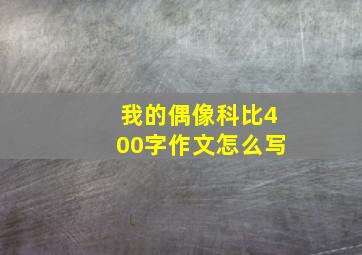 我的偶像科比400字作文怎么写